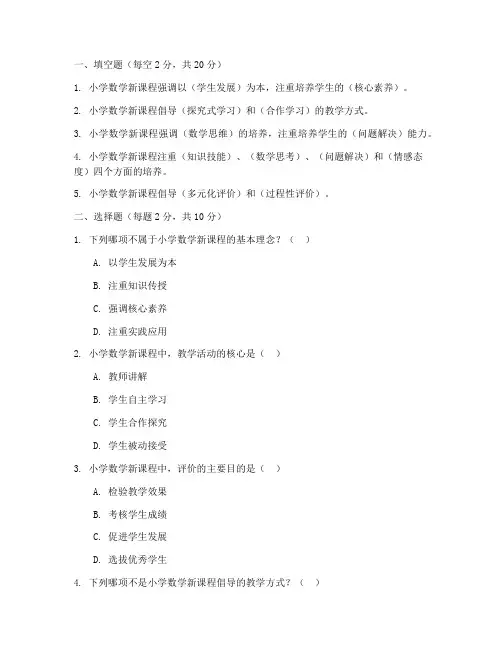 一、填空题（每空 2 分，共 20 分）

1. 小学数学新课程强调以（学生发展）为本，注重培养学生的（核心素养）。

2. 小学数学新课程倡导（探究式学习）和（合作学习）的教学方式。

3. 小学数学新课程强调（数学思维）的培养，注重培养学生的（问题解决）能力。

4. 小学数学新课程注重（知识技能）、（数学思考）、（问题解决）和（情感态度）四个方面的培养。

5. 小学数学新课程倡导（多元化评价）和（过程性评价）。

二、选择题（每题 2 分，共 10 分）

1. 下列哪项不属于小学数学新课程的基本理念？（ ）

A. 以学生发展为本

B. 注重知识传授

C. 强调核心素养

D. 注重实践应用

2. 小学数学新课程中，教学活动的核心是（ ）

A. 教师讲解

B. 学生自主学习

C. 学生合作探究

D. 学生被动接受

3. 小学数学新课程中，评价的主要目的是（ ）

A. 检验教学效果

B. 考核学生成绩

C. 促进学生发展

D. 选拔优秀学生

4. 下列哪项不是小学数学新课程倡导的教学方式？（ ）